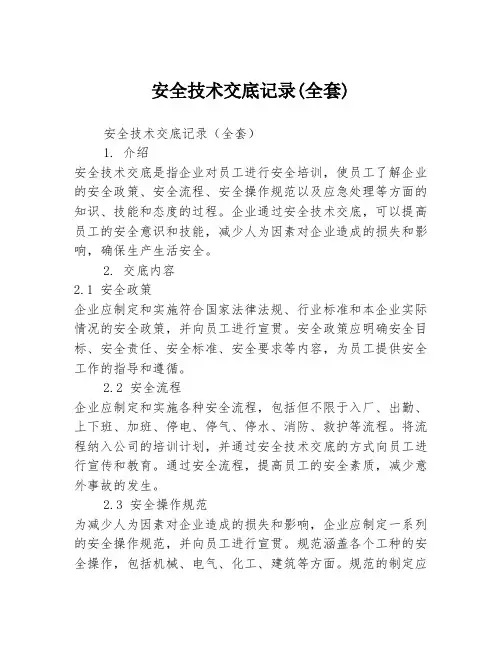 安全技术交底记录(全套)

安全技术交底记录（全套）

1. 介绍

安全技术交底是指企业对员工进行安全培训，使员工了解企业的安全政策、安全流程、安全操作规范以及应急处理等方面的知识、技能和态度的过程。企业通过安全技术交底，可以提高员工的安全意识和技能，减少人为因素对企业造成的损失和影响，确保生产生活安全。

2. 交底内容

2.1 安全政策

企业应制定和实施符合国家法律法规、行业标准和本企业实际情况的安全政策，并向员工进行宣贯。安全政策应明确安全目标、安全责任、安全标准、安全要求等内容，为员工提供安全工作的指导和遵循。

2.2 安全流程

企业应制定和实施各种安全流程，包括但不限于入厂、出勤、上下班、加班、停电、停气、停水、消防、救护等流程。将流程纳入公司的培训计划，并通过安全技术交底的方式向员工进行宣传和教育。通过安全流程，提高员工的安全素质，减少意外事故的发生。

2.3 安全操作规范

为减少人为因素对企业造成的损失和影响，企业应制定一系列的安全操作规范，并向员工进行宣贯。规范涵盖各个工种的安全操作，包括机械、电气、化工、建筑等方面。规范的制定应